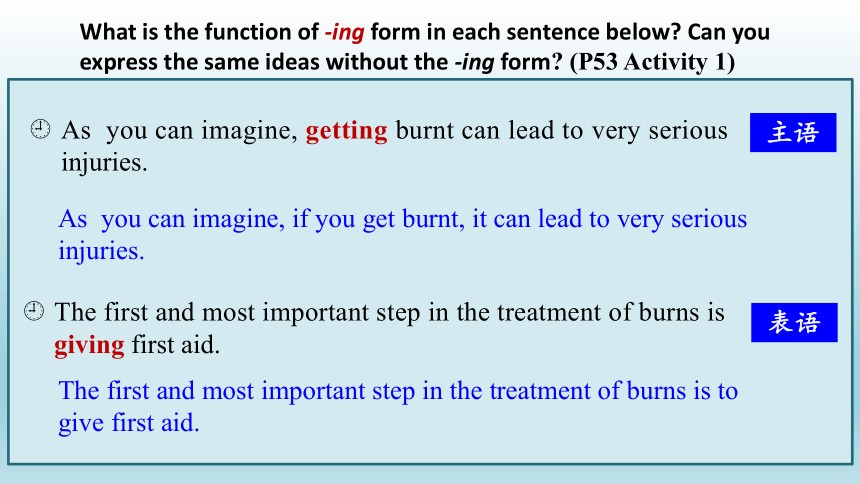 What is the function of -ing form in each sentence below? Can you express the same ideas without the -ing form? (P53 Activity 1)

As you can imagine, getting burnt can lead to very serious injuries.

主语

As you can imagine, if you get burnt, it can lead to very serious injuries.

The first and most important step in the treatment of burns is giving first aid.

表语

The first and most important step in the treatment of burns is to give first aid.